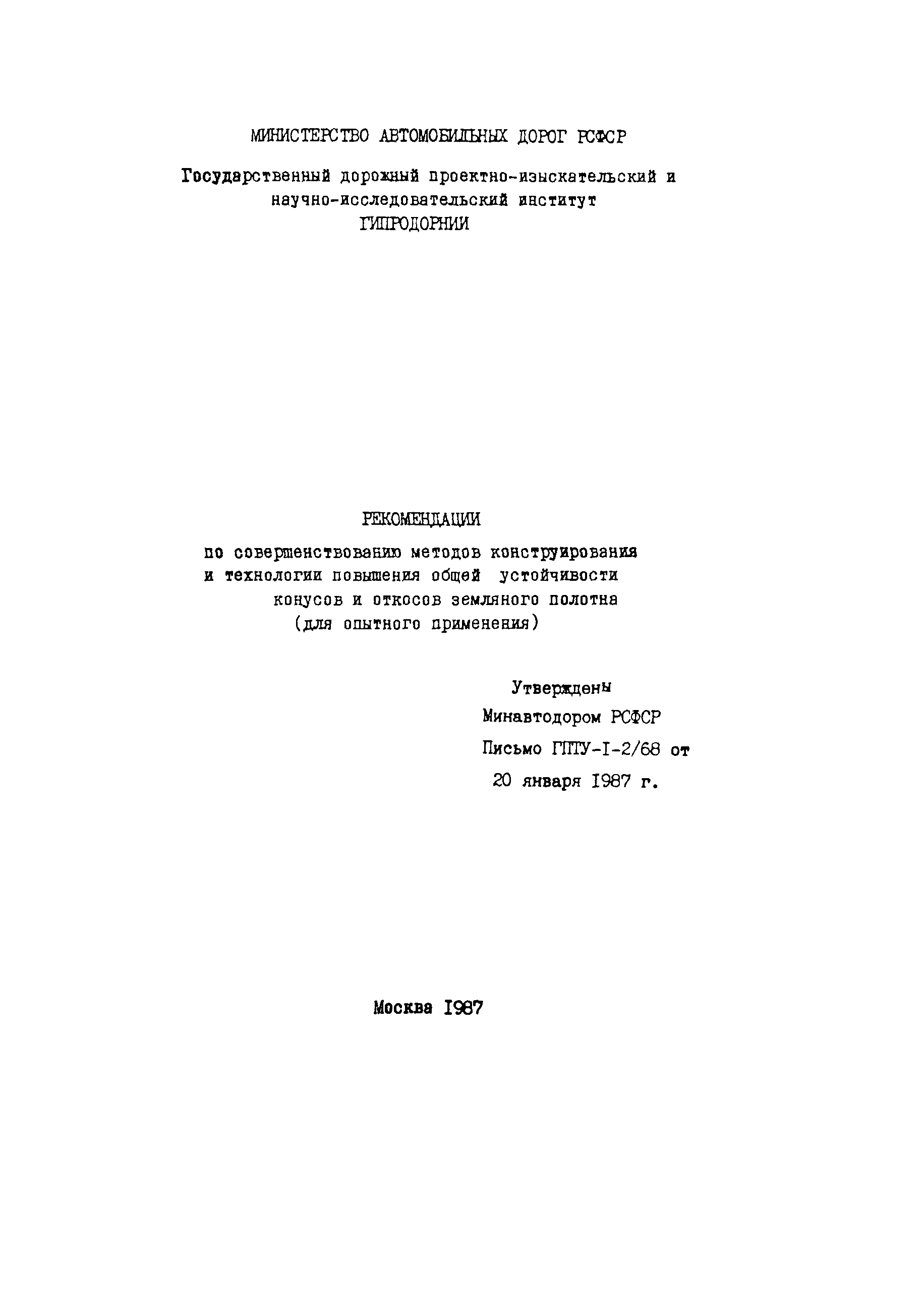 МИНИСТЕРСТВО АВТОМОБИЛЬНЫХ ДОРОГ РСФСР

Государственный дорожный проектно-изыскательский и научно-исследовательский институт
ГИПРОДОРНИИ

РЕКОМЕНДАЦИИ
по совершенствованию методов конструирования и технологии повышения общей устойчивости конусов и откосов земляного полотна
(для опытного применения)

Утверждены
Минавтодором РСФСР
Письмо ГПТУ-I-2/68 от
20 января I987 г.

Москва I987